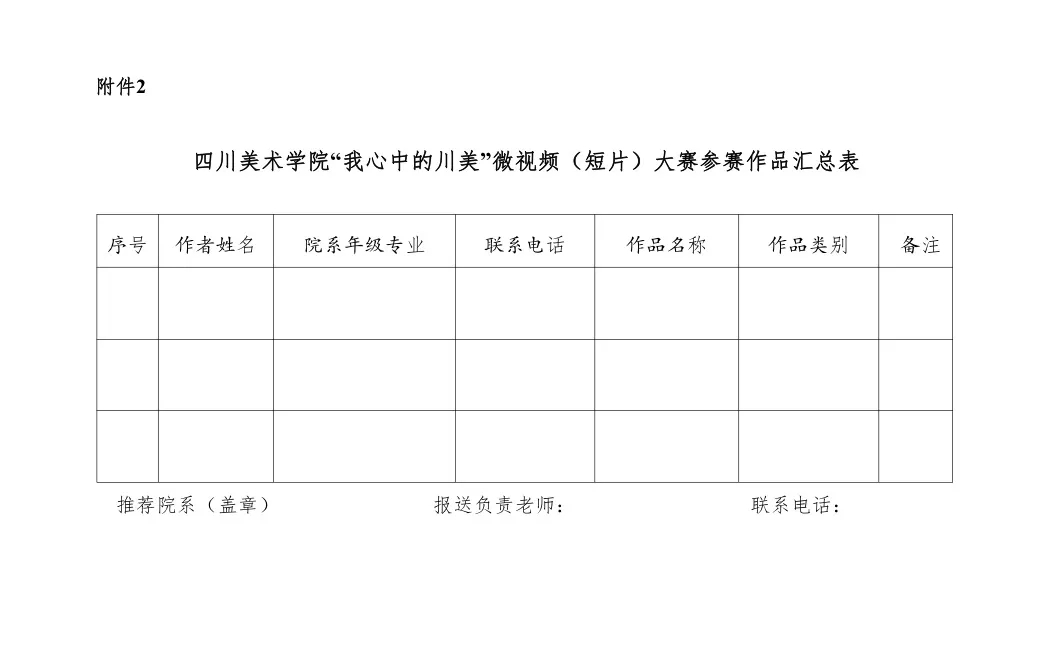 附件2

四川美术学院“我心中的川美”微视频（短片）大赛参赛作品汇总表

| 序号 | 作者姓名 | 院系年级专业 | 联系电话 | 作品名称 | 作品类别 | 备注 |
|---|---|---|---|---|---|---|
| | | | | | | |
| | | | | | | |
| | | | | | | |

推荐院系（盖章）　　　　报送负责老师：　　　　联系电话：